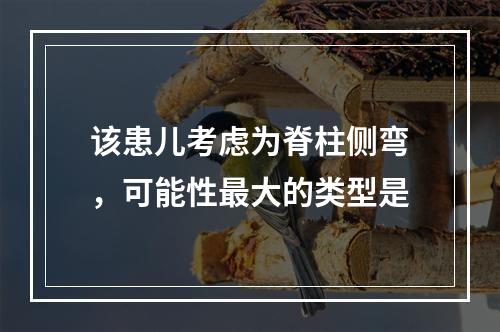 该患儿考虑为脊柱侧弯，可能性最大的类型是